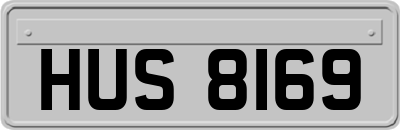 HUS 8169